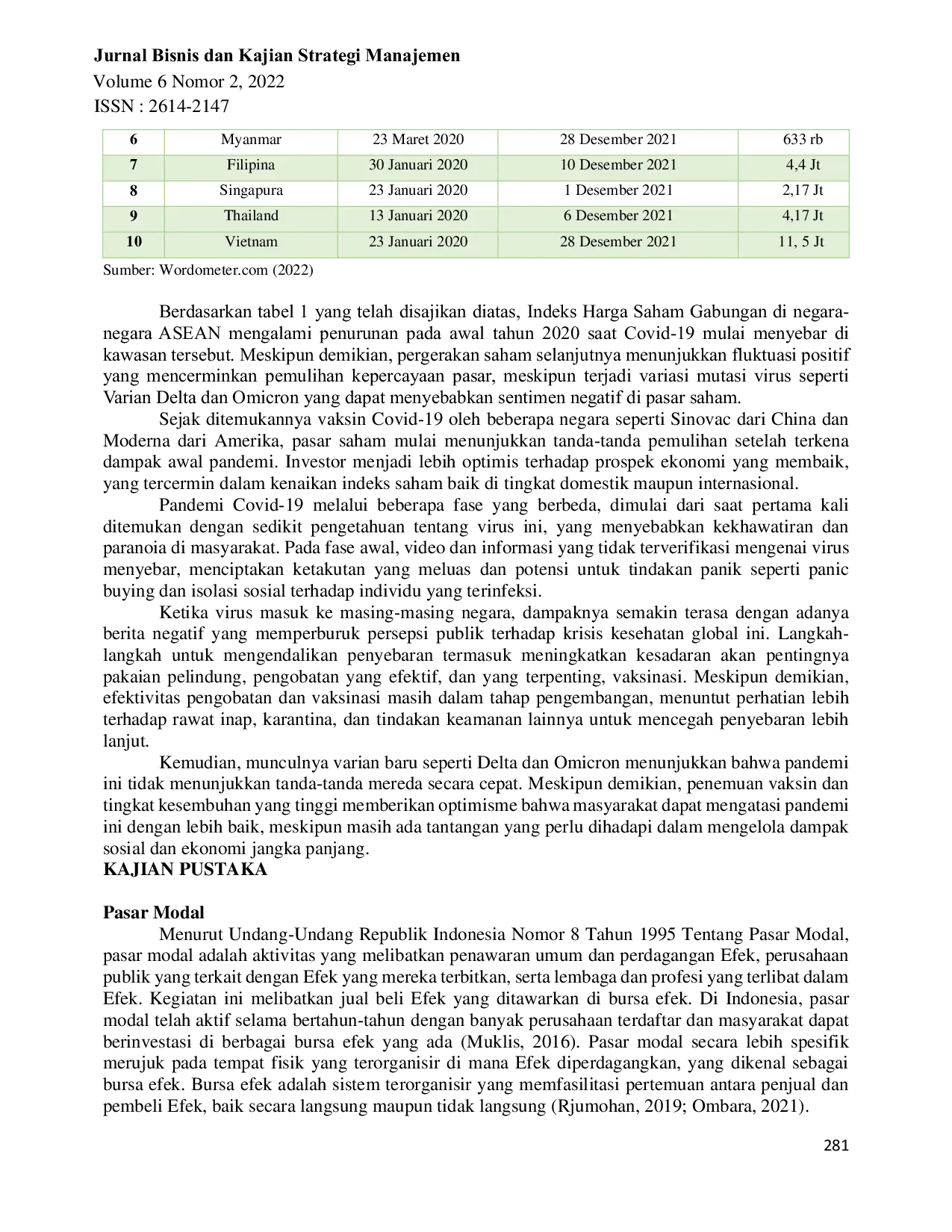 Jurnal Bisnis dan Kajian Strategi Manajemen
Volume 6 Nomor 2, 2022
ISSN : 2614-2147

| 6 | Myanmar | 23 Maret 2020 | 28 Desember 2021 | 633 rb |
|---|---|---|---|---|
| 7 | Filipina | 30 Januari 2020 | 10 Desember 2021 | 4,4 Jt |
| 8 | Singapura | 23 Januari 2020 | 1 Desember 2021 | 2,17 Jt |
| 9 | Thailand | 13 Januari 2020 | 6 Desember 2021 | 4,17 Jt |
| 10 | Vietnam | 23 Januari 2020 | 28 Desember 2021 | 11, 5 Jt |

Sumber: Wordometer.com (2022)

Berdasarkan tabel 1 yang telah disajikan diatas, Indeks Harga Saham Gabungan di negara-negara ASEAN mengalami penurunan pada awal tahun 2020 saat Covid-19 mulai menyebar di kawasan tersebut. Meskipun demikian, pergerakan saham selanjutnya menunjukkan fluktuasi positif yang mencerminkan pemulihan kepercayaan pasar, meskipun terjadi variasi mutasi virus seperti Varian Delta dan Omicron yang dapat menyebabkan sentimen negatif di pasar saham.

Sejak ditemukannya vaksin Covid-19 oleh beberapa negara seperti Sinovac dari China dan Moderna dari Amerika, pasar saham mulai menunjukkan tanda-tanda pemulihan setelah terkena dampak awal pandemi. Investor menjadi lebih optimis terhadap prospek ekonomi yang membaik, yang tercermin dalam kenaikan indeks saham baik di tingkat domestik maupun internasional.

Pandemi Covid-19 melalui beberapa fase yang berbeda, dimulai dari saat pertama kali ditemukan dengan sedikit pengetahuan tentang virus ini, yang menyebabkan kekhawatiran dan paranoia di masyarakat. Pada fase awal, video dan informasi yang tidak terverifikasi mengenai virus menyebar, menciptakan ketakutan yang meluas dan potensi untuk tindakan panik seperti panic buying dan isolasi sosial terhadap individu yang terinfeksi.

Ketika virus masuk ke masing-masing negara, dampaknya semakin terasa dengan adanya berita negatif yang memperburuk persepsi publik terhadap krisis kesehatan global ini. Langkah-langkah untuk mengendalikan penyebaran termasuk meningkatkan kesadaran akan pentingnya pakaian pelindung, pengobatan yang efektif, dan yang terpenting, vaksinasi. Meskipun demikian, efektivitas pengobatan dan vaksinasi masih dalam tahap pengembangan, menuntut perhatian lebih terhadap rawat inap, karantina, dan tindakan keamanan lainnya untuk mencegah penyebaran lebih lanjut.

Kemudian, munculnya varian baru seperti Delta dan Omicron menunjukkan bahwa pandemi ini tidak menunjukkan tanda-tanda mereda secara cepat. Meskipun demikian, penemuan vaksin dan tingkat kesembuhan yang tinggi memberikan optimisme bahwa masyarakat dapat mengatasi pandemi ini dengan lebih baik, meskipun masih ada tantangan yang perlu dihadapi dalam mengelola dampak sosial dan ekonomi jangka panjang.
KAJIAN PUSTAKA

Pasar Modal
Menurut Undang-Undang Republik Indonesia Nomor 8 Tahun 1995 Tentang Pasar Modal, pasar modal adalah aktivitas yang melibatkan penawaran umum dan perdagangan Efek, perusahaan publik yang terkait dengan Efek yang mereka terbitkan, serta lembaga dan profesi yang terlibat dalam Efek. Kegiatan ini melibatkan jual beli Efek yang ditawarkan di bursa efek. Di Indonesia, pasar modal telah aktif selama bertahun-tahun dengan banyak perusahaan terdaftar dan masyarakat dapat berinvestasi di berbagai bursa efek yang ada (Muklis, 2016). Pasar modal secara lebih spesifik merujuk pada tempat fisik yang terorganisir di mana Efek diperdagangkan, yang dikenal sebagai bursa efek. Bursa efek adalah sistem terorganisir yang memfasilitasi pertemuan antara penjual dan pembeli Efek, baik secara langsung maupun tidak langsung (Rjumohan, 2019; Ombara, 2021).

281